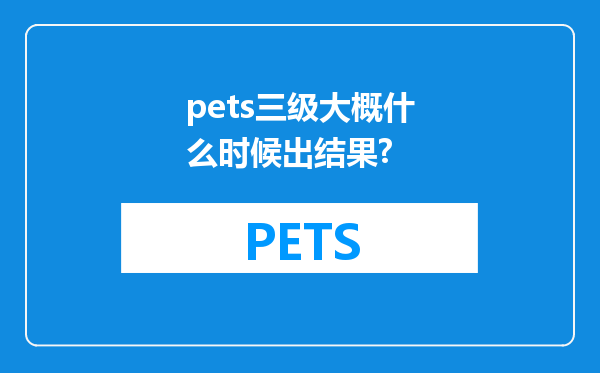 pets三级大概什么时候出结果?

PETS